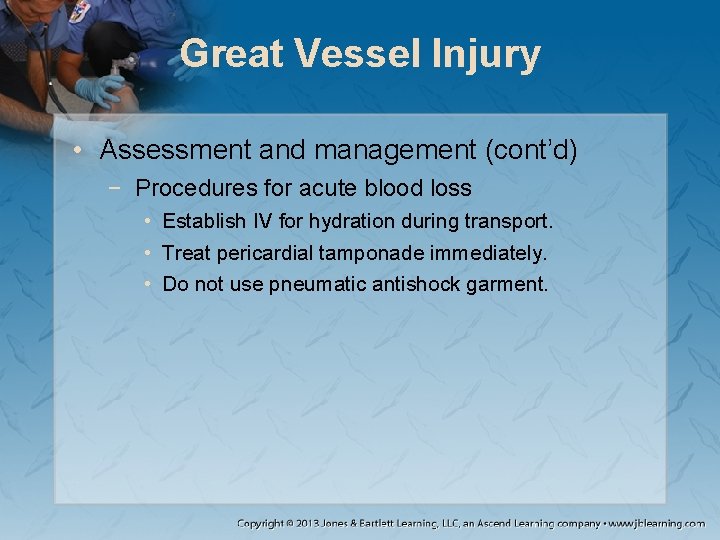 Great Vessel Injury

• Assessment and management (cont'd)
- Procedures for acute blood loss
• Establish IV for hydration during transport.
• Treat pericardial tamponade immediately.
• Do not use pneumatic antishock garment.

Copyright © 2013 Jones & Bartlett Learning, LLC, an Ascend Learning company • www.jblearning.com